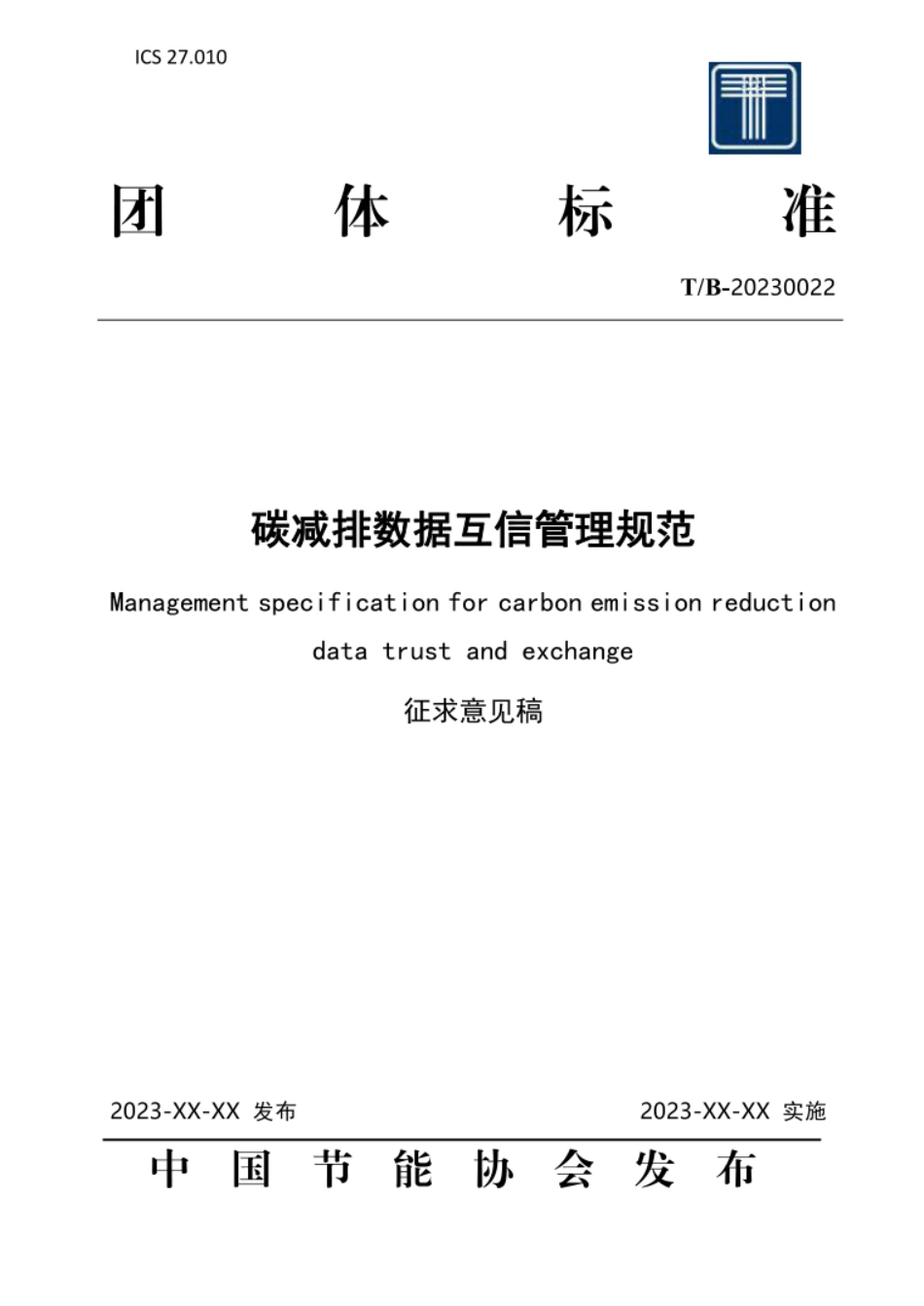 ICS 27.010

团 体 标 准

T/B-20230022

碳减排数据互信管理规范

Management specification for carbon emission reduction data trust and exchange

征求意见稿

2023-XX-XX 发布

2023-XX-XX 实施

中 国 节 能 协 会 发 布